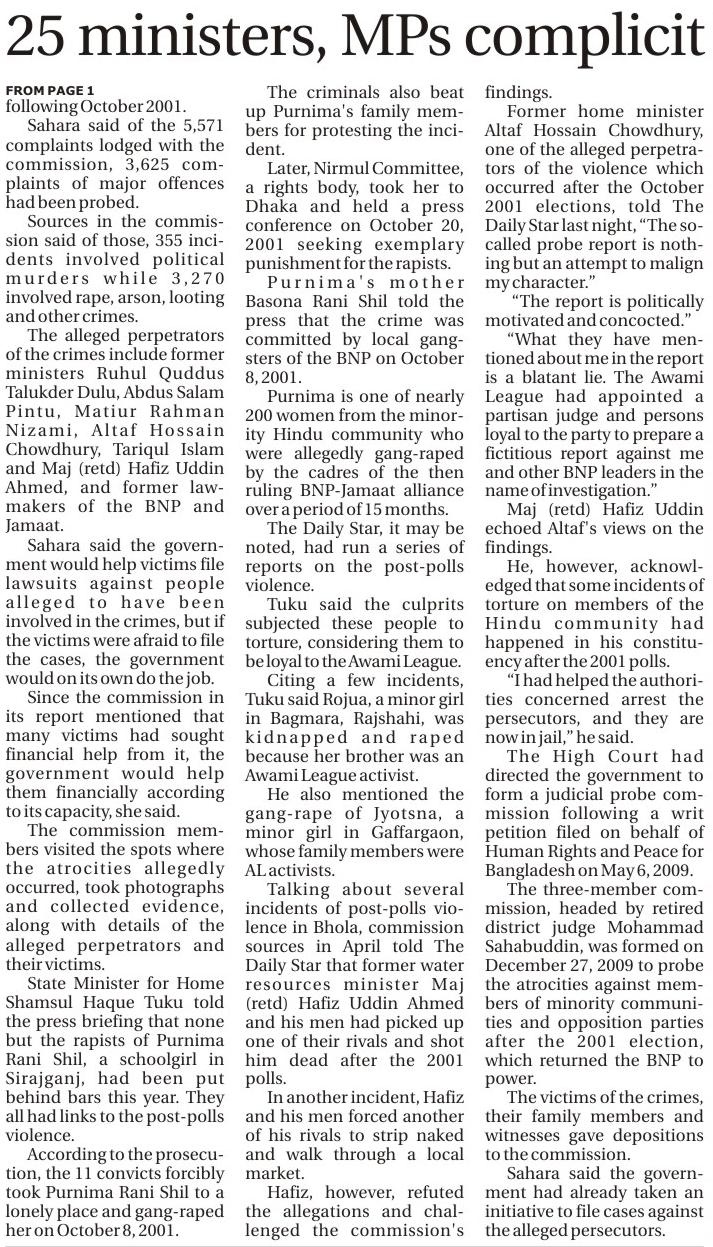 25 ministers, MPs complicit

FROM PAGE 1
following October 2001.

Sahara said of the 5,571 complaints lodged with the commission, 3,625 complaints of major offences had been probed.

Sources in the commission said of those, 355 incidents involved political murders while 3,270 involved rape, arson, looting and other crimes.

The alleged perpetrators of the crimes include former ministers Ruhul Quddus Talukder Dulu, Abdus Salam Pintu, Matiur Rahman Nizami, Altaf Hossain Chowdhury, Tariqul Islam and Maj (retd) Hafiz Uddin Ahmed, and former lawmakers of the BNP and Jamaat.

Sahara said the government would help victims file lawsuits against people alleged to have been involved in the crimes, but if the victims were afraid to file the cases, the government would on its own do the job.

Since the commission in its report mentioned that many victims had sought financial help from it, the government would help them financially according to its capacity, she said.

The commission members visited the spots where the atrocities allegedly occurred, took photographs and collected evidence, along with details of the alleged perpetrators and their victims.

State Minister for Home Shamsul Haque Tuku told the press briefing that none but the rapists of Purnima Rani Shil, a schoolgirl in Sirajganj, had been put behind bars this year. They all had links to the post-polls violence.

According to the prosecution, the 11 convicts forcibly took Purnima Rani Shil to a lonely place and gang-raped her on October 8, 2001.

The criminals also beat up Purnima's family members for protesting the incident.

Later, Nirmul Committee, a rights body, took her to Dhaka and held a press conference on October 20, 2001 seeking exemplary punishment for the rapists.

Purnima's mother Basona Rani Shil told the press that the crime was committed by local gangsters of the BNP on October 8, 2001.

Purnima is one of nearly 200 women from the minority Hindu community who were allegedly gang-raped by the cadres of the then ruling BNP-Jamaat alliance over a period of 15 months.

The Daily Star, it may be noted, had run a series of reports on the post-polls violence.

Tuku said the culprits subjected these people to torture, considering them to be loyal to the Awami League.

Citing a few incidents, Tuku said Rojua, a minor girl in Bagmara, Rajshahi, was kidnapped and raped because her brother was an Awami League activist.

He also mentioned the gang-rape of Jyotsna, a minor girl in Gaffargaon, whose family members were AL activists.

Talking about several incidents of post-polls violence in Bhola, commission sources in April told The Daily Star that former water resources minister Maj (retd) Hafiz Uddin Ahmed and his men had picked up one of their rivals and shot him dead after the 2001 polls.

In another incident, Hafiz and his men forced another of his rivals to strip naked and walk through a local market.

Hafiz, however, refuted the allegations and challenged the commission's findings.

Former home minister Altaf Hossain Chowdhury, one of the alleged perpetrators of the violence which occurred after the October 2001 elections, told The Daily Star last night, "The so-called probe report is nothing but an attempt to malign my character."

"The report is politically motivated and concocted."

"What they have mentioned about me in the report is a blatant lie. The Awami League had appointed a partisan judge and persons loyal to the party to prepare a fictitious report against me and other BNP leaders in the name of investigation."

Maj (retd) Hafiz Uddin echoed Altaf's views on the findings.

He, however, acknowledged that some incidents of torture on members of the Hindu community had happened in his constituency after the 2001 polls.

"I had helped the authorities concerned arrest the persecutors, and they are now in jail," he said.

The High Court had directed the government to form a judicial probe commission following a writ petition filed on behalf of Human Rights and Peace for Bangladesh on May 6, 2009.

The three-member commission, headed by retired district judge Mohammad Sahabuddin, was formed on December 27, 2009 to probe the atrocities against members of minority communities and opposition parties after the 2001 election, which returned the BNP to power.

The victims of the crimes, their family members and witnesses gave depositions to the commission.

Sahara said the government had already taken an initiative to file cases against the alleged persecutors.